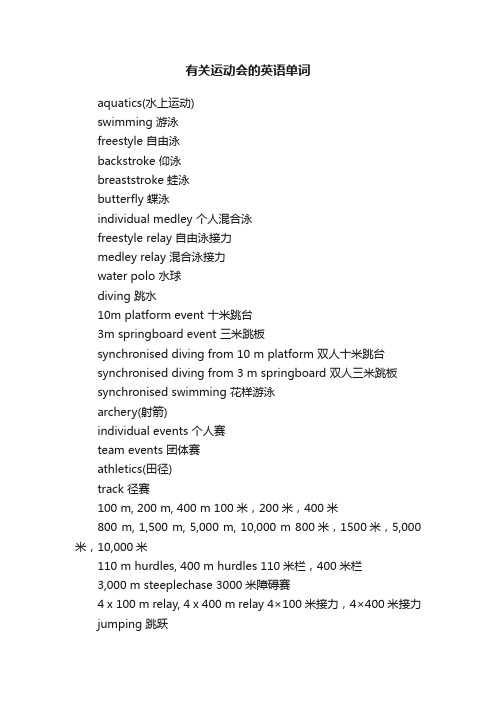 有关运动会的英语单词

aquatics(水上运动)

swimming 游泳

freestyle 自由泳

backstroke 仰泳

breaststroke 蛙泳

butterfly 蝶泳

individual medley 个人混合泳

freestyle relay 自由泳接力

medley relay 混合泳接力

water polo 水球

diving 跳水

10m platform event 十米跳台

3m springboard event 三米跳板

synchronised diving from 10 m platform 双人十米跳台

synchronised diving from 3 m springboard 双人三米跳板

synchronised swimming 花样游泳

archery(射箭)

individual events 个人赛

team events 团体赛

athletics(田径)

track 径赛

100 m, 200 m, 400 m 100 米，200 米，400 米

800 m, 1,500 m, 5,000 m, 10,000 m 800 米，1500 米，5,000 米，10,000 米

110 m hurdles, 400 m hurdles 110 米栏，400 米栏

3,000 m steeplechase 3000 米障碍赛

4 x 100 m relay, 4 x 400 m relay 4×100 米接力，4×400 米接力

jumping 跳跃